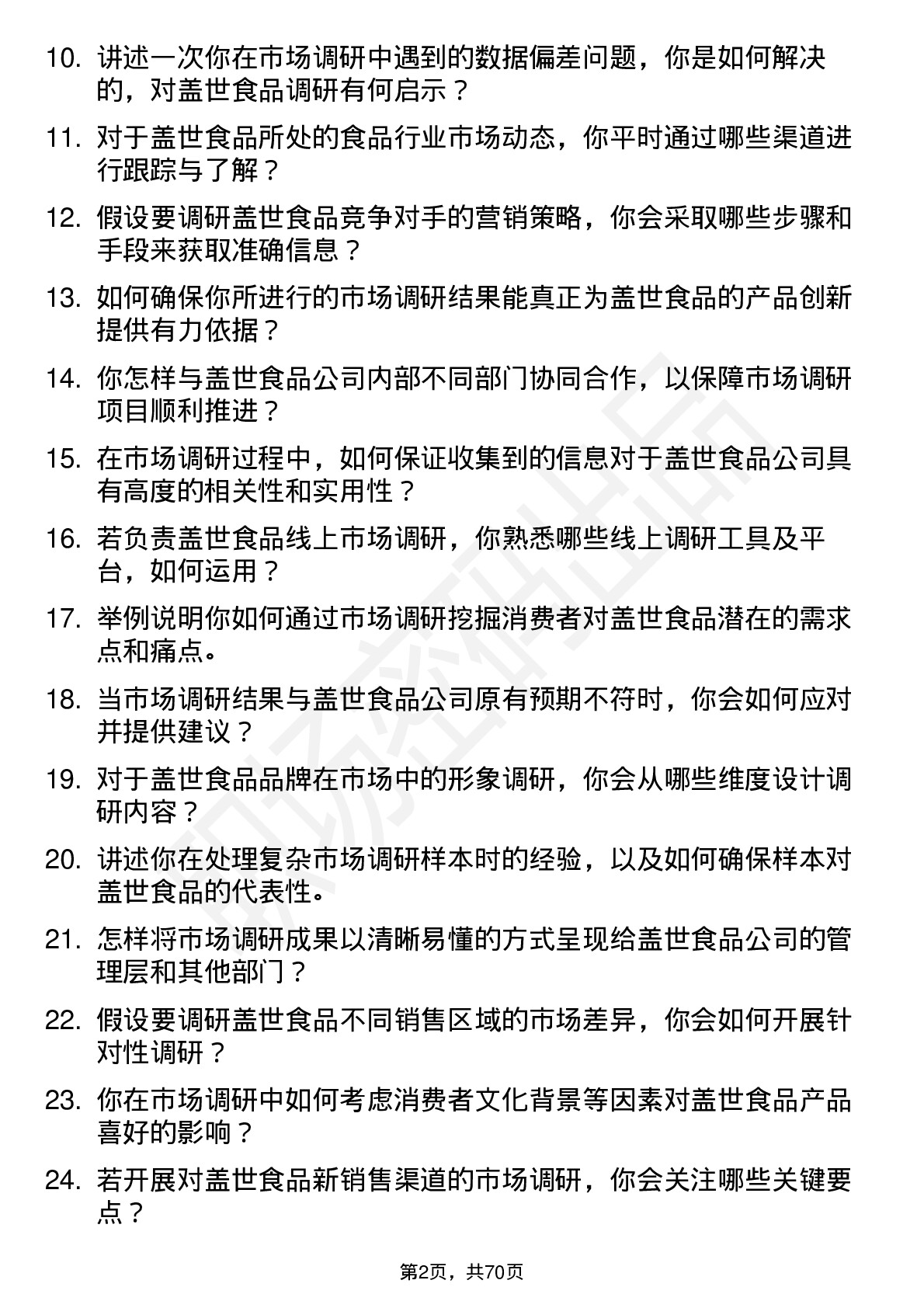 10. 讲述一次你在市场调研中遇到的数据偏差问题，你是如何解决的，对盖世食品调研有何启示？

11. 对于盖世食品所处的食品行业市场动态，你平时通过哪些渠道进行跟踪与了解？

12. 假设要调研盖世食品竞争对手的营销策略，你会采取哪些步骤和手段来获取准确信息？

13. 如何确保你所进行的市场调研结果能真正为盖世食品的产品创新提供有力依据？

14. 你怎样与盖世食品公司内部不同部门协同合作，以保障市场调研项目顺利推进？

15. 在市场调研过程中，如何保证收集到的信息对于盖世食品公司具有高度的相关性和实用性？

16. 若负责盖世食品线上市场调研，你熟悉哪些线上调研工具及平台，如何运用？

17. 举例说明你如何通过市场调研挖掘消费者对盖世食品潜在的需求点和痛点。

18. 当市场调研结果与盖世食品公司原有预期不符时，你会如何应对并提供建议？

19. 对于盖世食品品牌在市场中的形象调研，你会从哪些维度设计调研内容？

20. 讲述你在处理复杂市场调研样本时的经验，以及如何确保样本对盖世食品的代表性。

21. 怎样将市场调研成果以清晰易懂的方式呈现给盖世食品公司的管理层和其他部门？

22. 假设要调研盖世食品不同销售区域的市场差异，你会如何开展针对性调研？

23. 你在市场调研中如何考虑消费者文化背景等因素对盖世食品产品喜好的影响？

24. 若开展对盖世食品新销售渠道的市场调研，你会关注哪些关键要点？

第2页，共70页